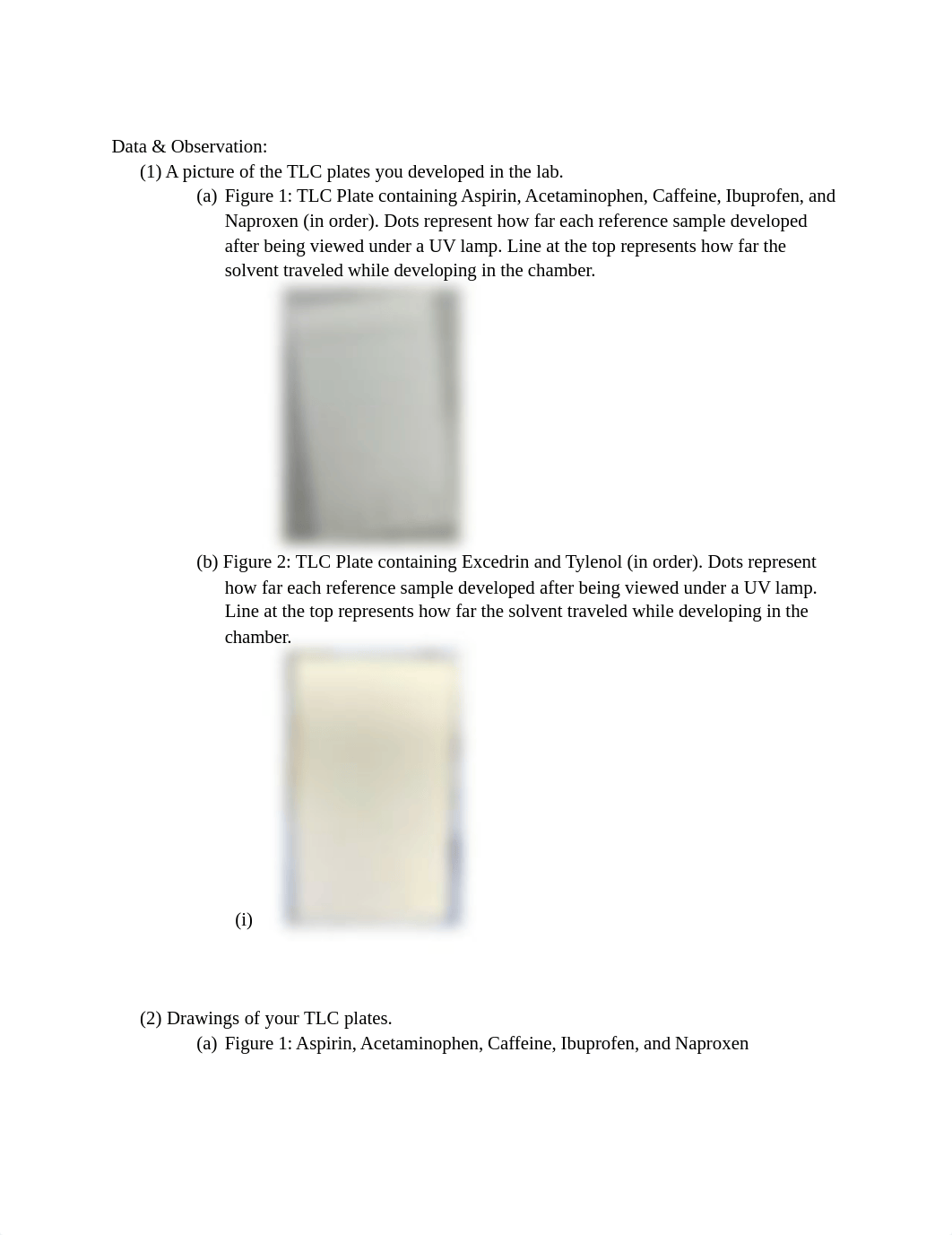 Data & Observation:

(1) A picture of the TLC plates you developed in the lab.

(a) Figure 1: TLC Plate containing Aspirin, Acetaminophen, Caffeine, Ibuprofen, and Naproxen (in order). Dots represent how far each reference sample developed after being viewed under a UV lamp. Line at the top represents how far the solvent traveled while developing in the chamber.

(b) Figure 2: TLC Plate containing Excedrin and Tylenol (in order). Dots represent how far each reference sample developed after being viewed under a UV lamp. Line at the top represents how far the solvent traveled while developing in the chamber.

(i)

(2) Drawings of your TLC plates.

(a) Figure 1: Aspirin, Acetaminophen, Caffeine, Ibuprofen, and Naproxen